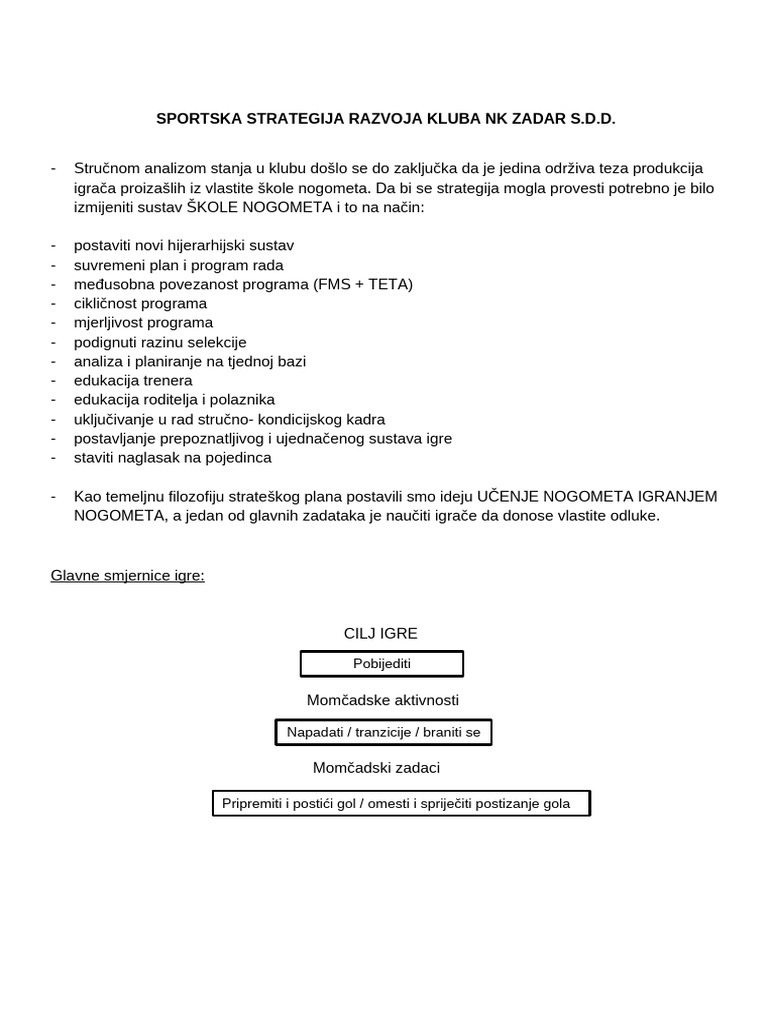 SPORTSKA STRATEGIJA RAZVOJA KLUBA NK ZADAR S.D.D.

- Stručnom analizom stanja u klubu došlo se do zaključka da je jedina održiva teza produkcija igrača proizašlih iz vlastite škole nogometa. Da bi se strategija mogla provesti potrebno je bilo izmijeniti sustav ŠKOLE NOGOMETA i to na način:

- postaviti novi hijerarhijski sustav
- suvremeni plan i program rada
- međusobna povezanost programa (FMS + TETA)
- cikličnost programa
- mjerljivost programa
- podignuti razinu selekcije
- analiza i planiranje na tjednoj bazi
- edukacija trenera
- edukacija roditelja i polaznika
- uključivanje u rad stručno- kondicijskog kadra
- postavljanje prepoznatljivog i ujednačenog sustava igre
- staviti naglasak na pojedinca

- Kao temeljnu filozofiju strateškog plana postavili smo ideju UČENJE NOGOMETA IGRANJEM NOGOMETA, a jedan od glavnih zadataka je naučiti igrače da donose vlastite odluke.

Glavne smjernice igre:

CILJ IGRE

Pobijediti

Momčadske aktivnosti

Napadati / tranzicije / braniti se

Momčadski zadaci

Pripremiti i postići gol / omesti i spriječiti postizanje gola